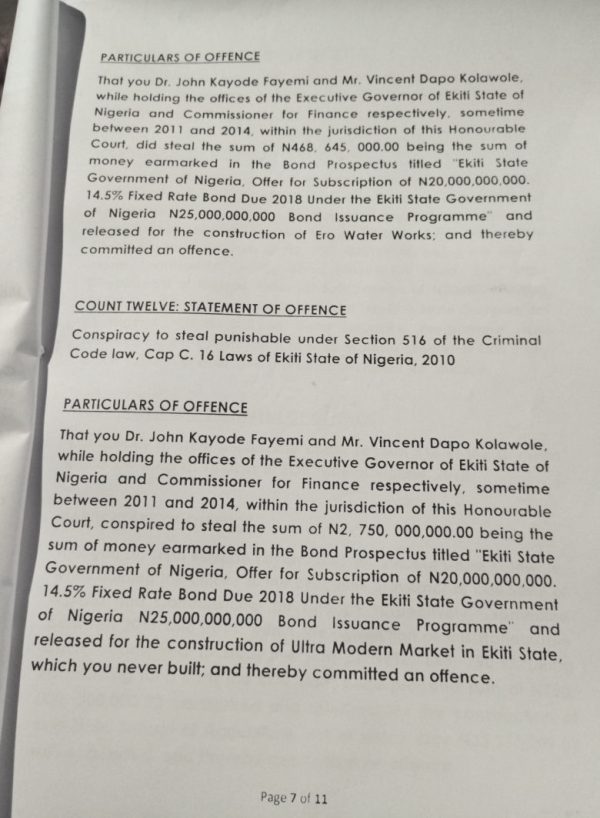 PARTICULARS OF OFFENCE

That you Dr. John Kayode Fayemi and Mr. Vincent Dapo Kolawole, while holding the offices of the Executive Governor of Ekiti State of Nigeria and Commissioner for Finance respectively, sometime between 2011 and 2014, within the jurisdiction of this Honourable Court, did steal the sum of N468, 645, 000.00 being the sum of money earmarked in the Bond Prospectus titled "Ekiti State Government of Nigeria, Offer for Subscription of N20,000,000,000. 14.5% Fixed Rate Bond Due 2018 Under the Ekiti State Government of Nigeria N25,000,000,000 Bond Issuance Programme" and released for the construction of Ero Water Works; and thereby committed an offence.

COUNT TWELVE: STATEMENT OF OFFENCE

Conspiracy to steal punishable under Section 516 of the Criminal Code law, Cap C. 16 Laws of Ekiti State of Nigeria, 2010

PARTICULARS OF OFFENCE

That you Dr. John Kayode Fayemi and Mr. Vincent Dapo Kolawole, while holding the offices of the Executive Governor of Ekiti State of Nigeria and Commissioner for Finance respectively, sometime between 2011 and 2014, within the jurisdiction of this Honourable Court, conspired to steal the sum of N2, 750, 000,000.00 being the sum of money earmarked in the Bond Prospectus titled "Ekiti State Government of Nigeria, Offer for Subscription of N20,000,000,000. 14.5% Fixed Rate Bond Due 2018 Under the Ekiti State Government of Nigeria N25,000,000,000 Bond Issuance Programme" and released for the construction of Ultra Modern Market in Ekiti State, which you never built; and thereby committed an offence.

Page 7 of 11